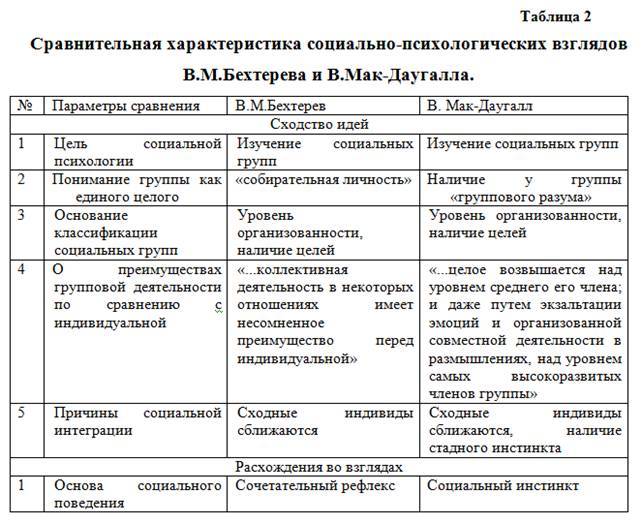 Таблица 2

Сравнительная характеристика социально-психологических взглядов В.М.Бехтерева и В.Мак-Даугалла.

| № | Параметры сравнения | В.М.Бехтерев | В. Мак-Даугалл |
|---|---|---|---|
| Сходство идей | | | |
| 1 | Цель социальной психологии | Изучение социальных групп | Изучение социальных групп |
| 2 | Понимание группы как единого целого | «собирательная личность» | Наличие у группы «группового разума» |
| 3 | Основание классификации социальных групп | Уровень организованности, наличие целей | Уровень организованности, наличие целей |
| 4 | О преимуществах групповой деятельности по сравнению с индивидуальной | «...коллективная деятельность в некоторых отношениях имеет несомненное преимущество перед индивидуальной» | «...целое возвышается над уровнем среднего его члена; и даже путем экзальтации эмоций и организованной совместной деятельности в размышлениях, над уровнем самых высокоразвитых членов группы» |
| 5 | Причины социальной интеграции | Сходные индивиды сближаются | Сходные индивиды сближаются, наличие стадного инстинкта |
| Расхождения во взглядах | | | |
| 1 | Основа социального поведения | Сочетательный рефлекс | Социальный инстинкт |